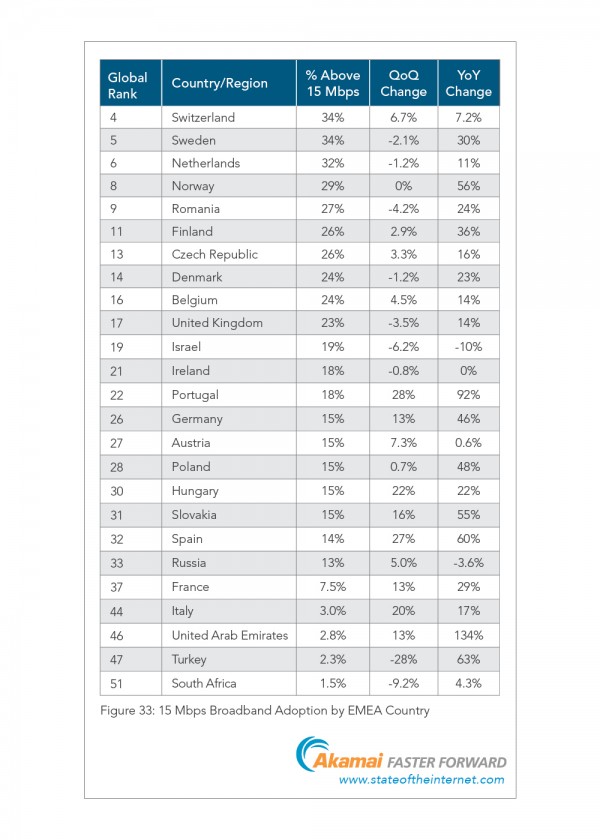 | Global Rank | Country/Region | % Above 15 Mbps | QoQ Change | YoY Change |
|---|---|---|---|---|
| 4 | Switzerland | 34% | 6.7% | 7.2% |
| 5 | Sweden | 34% | -2.1% | 30% |
| 6 | Netherlands | 32% | -1.2% | 11% |
| 8 | Norway | 29% | 0% | 56% |
| 9 | Romania | 27% | -4.2% | 24% |
| 11 | Finland | 26% | 2.9% | 36% |
| 13 | Czech Republic | 26% | 3.3% | 16% |
| 14 | Denmark | 24% | -1.2% | 23% |
| 16 | Belgium | 24% | 4.5% | 14% |
| 17 | United Kingdom | 23% | -3.5% | 14% |
| 19 | Israel | 19% | -6.2% | -10% |
| 21 | Ireland | 18% | -0.8% | 0% |
| 22 | Portugal | 18% | 28% | 92% |
| 26 | Germany | 15% | 13% | 46% |
| 27 | Austria | 15% | 7.3% | 0.6% |
| 28 | Poland | 15% | 0.7% | 48% |
| 30 | Hungary | 15% | 22% | 22% |
| 31 | Slovakia | 15% | 16% | 55% |
| 32 | Spain | 14% | 27% | 60% |
| 33 | Russia | 13% | 5.0% | -3.6% |
| 37 | France | 7.5% | 13% | 29% |
| 44 | Italy | 3.0% | 20% | 17% |
| 46 | United Arab Emirates | 2.8% | 13% | 134% |
| 47 | Turkey | 2.3% | -28% | 63% |
| 51 | South Africa | 1.5% | -9.2% | 4.3% |

Figure 33: 15 Mbps Broadband Adoption by EMEA Country

Akamai FASTER FORWARD
www.stateoftheinternet.com